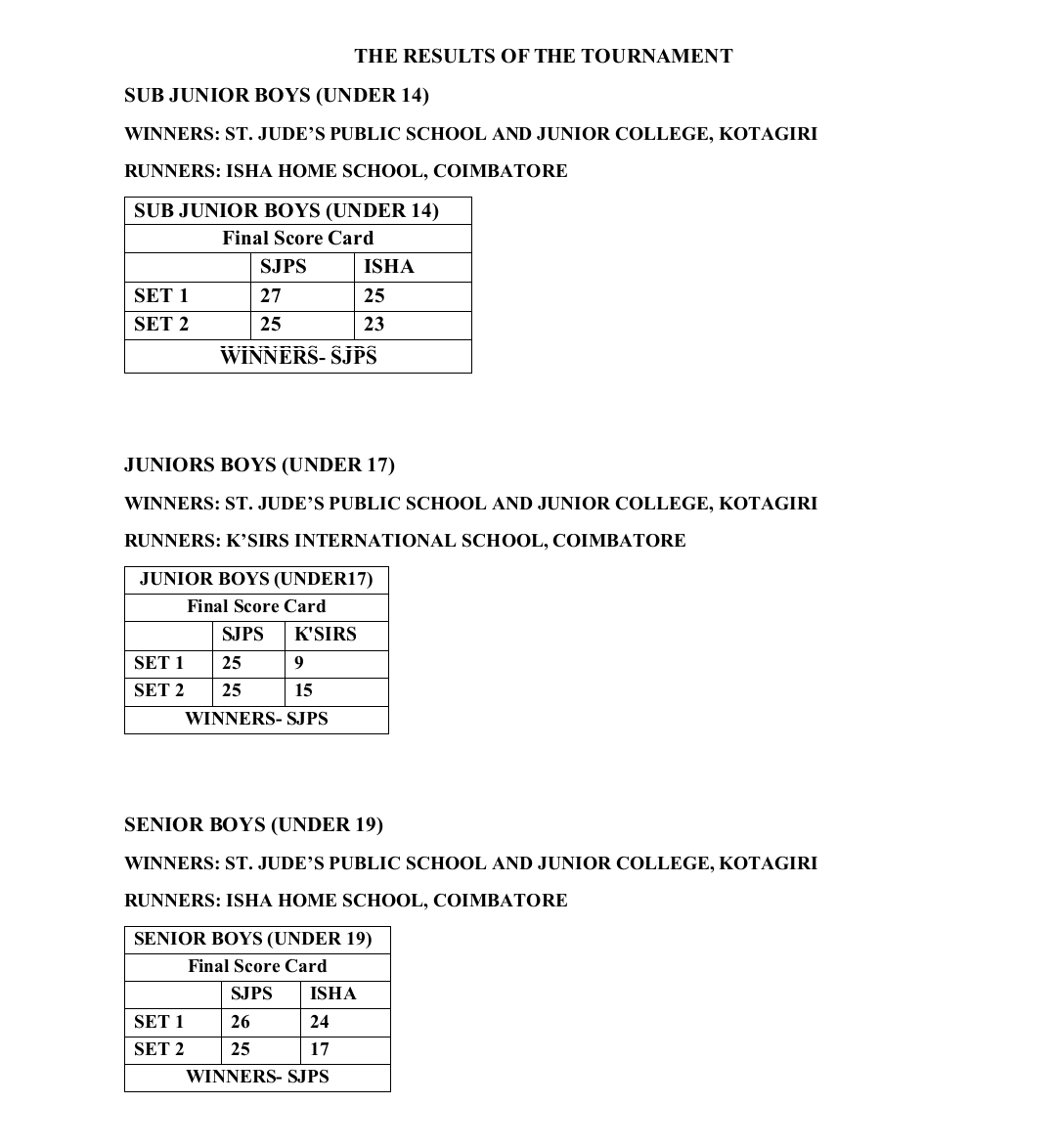 THE RESULTS OF THE TOURNAMENT

SUB JUNIOR BOYS (UNDER 14)

WINNERS: ST. JUDE'S PUBLIC SCHOOL AND JUNIOR COLLEGE, KOTAGIRI

RUNNERS: ISHA HOME SCHOOL, COIMBATORE

| SUB JUNIOR BOYS (UNDER 14) | | |
|---|---|---|
| Final Score Card | | |
| | SJPS | ISHA |
| SET 1 | 27 | 25 |
| SET 2 | 25 | 23 |
| WINNERS- SJPS | | |

JUNIORS BOYS (UNDER 17)

WINNERS: ST. JUDE'S PUBLIC SCHOOL AND JUNIOR COLLEGE, KOTAGIRI

RUNNERS: K'SIRS INTERNATIONAL SCHOOL, COIMBATORE

| JUNIOR BOYS (UNDER17) | | |
|---|---|---|
| Final Score Card | | |
| | SJPS | K'SIRS |
| SET 1 | 25 | 9 |
| SET 2 | 25 | 15 |
| WINNERS- SJPS | | |

SENIOR BOYS (UNDER 19)

WINNERS: ST. JUDE'S PUBLIC SCHOOL AND JUNIOR COLLEGE, KOTAGIRI

RUNNERS: ISHA HOME SCHOOL, COIMBATORE

| SENIOR BOYS (UNDER 19) | | |
|---|---|---|
| Final Score Card | | |
| | SJPS | ISHA |
| SET 1 | 26 | 24 |
| SET 2 | 25 | 17 |
| WINNERS- SJPS | | |